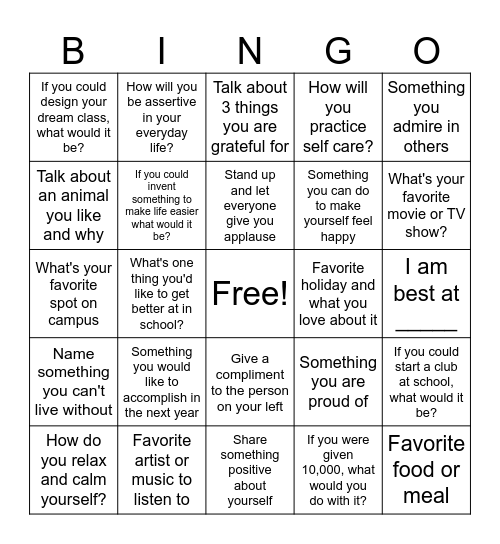 | B | I | N | G | O |
|---|---|---|---|---|
| If you could design your dream class, what would it be? | How will you be assertive in your everyday life? | Talk about 3 things you are grateful for | How will you practice self care? | Something you admire in others |
| Talk about an animal you like and why | If you could invent something to make life easier what would it be? | Stand up and let everyone give you applause | Something you can do to make yourself feel happy | What's your favorite movie or TV show? |
| What's your favorite spot on campus | What's one thing you'd like to get better at in school? | Free! | Favorite holiday and what you love about it | I am best at ______ |
| Name something you can't live without | Something you would like to accomplish in the next year | Give a compliment to the person on your left | Something you are proud of | If you could start a club at school, what would it be? |
| How do you relax and calm yourself? | Favorite artist or music to listen to | Share something positive about yourself | If you were given 10,000, what would you do with it? | Favorite food or meal |